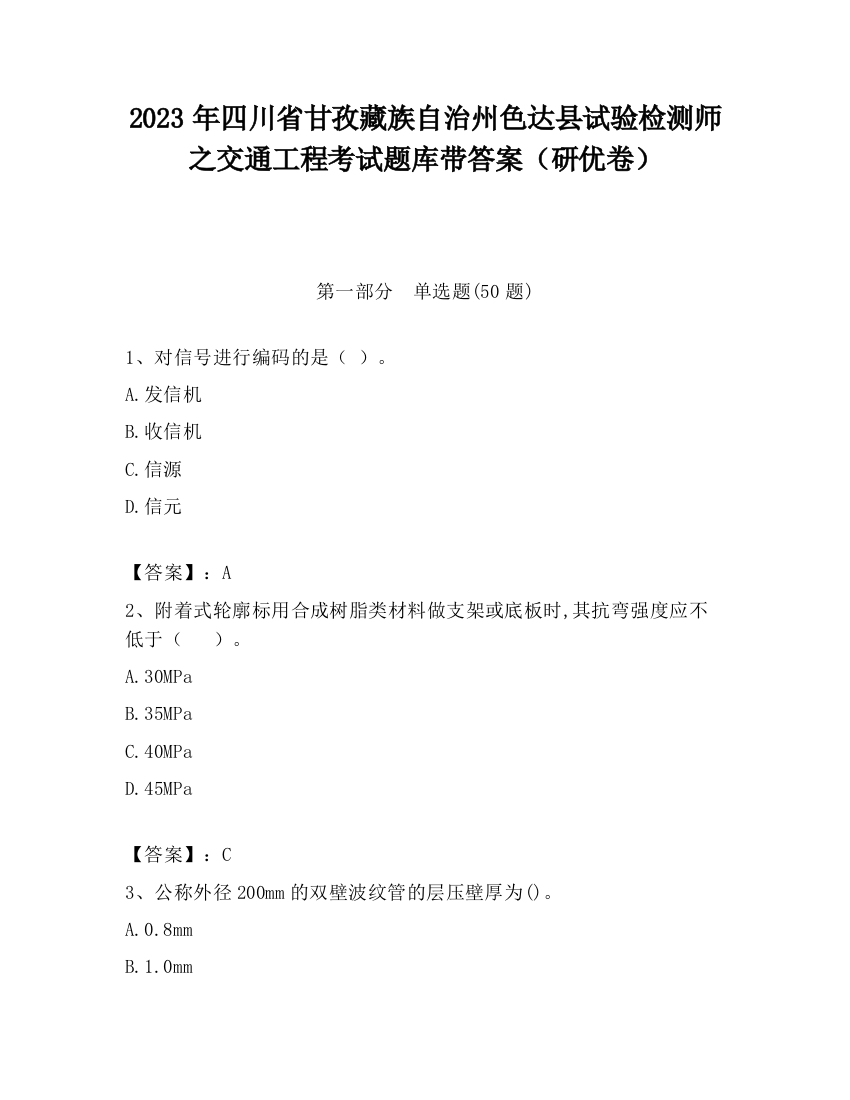 2023 年四川省甘孜藏族自治州色达县试验检测师之交通工程考试题库带答案（研优卷）

第一部分　单选题(50 题)

1、对信号进行编码的是（ ）。

A.发信机

B.收信机

C.信源

D.信元

【答案】：A

2、附着式轮廓标用合成树脂类材料做支架或底板时,其抗弯强度应不低于（　　）。

A.30MPa

B.35MPa

C.40MPa

D.45MPa

【答案】：C

3、公称外径 200mm 的双壁波纹管的层压壁厚为()。

A.0.8mm

B.1.0mm